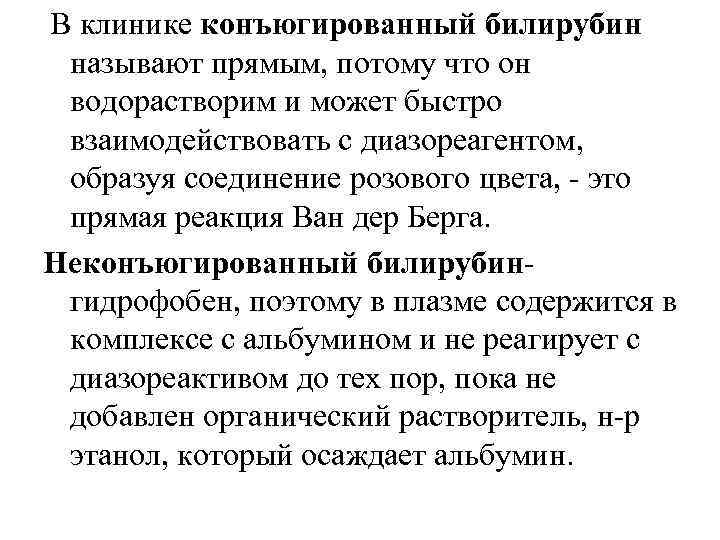 В клинике конъюгированный билирубин называют прямым, потому что он водорастворим и может быстро взаимодействовать с диазореагентом, образуя соединение розового цвета, - это прямая реакция Ван дер Берга.

Неконъюгированный билирубин- гидрофобен, поэтому в плазме содержится в комплексе с альбумином и не реагирует с диазореактивом до тех пор, пока не добавлен органический растворитель, н-р этанол, который осаждает альбумин.